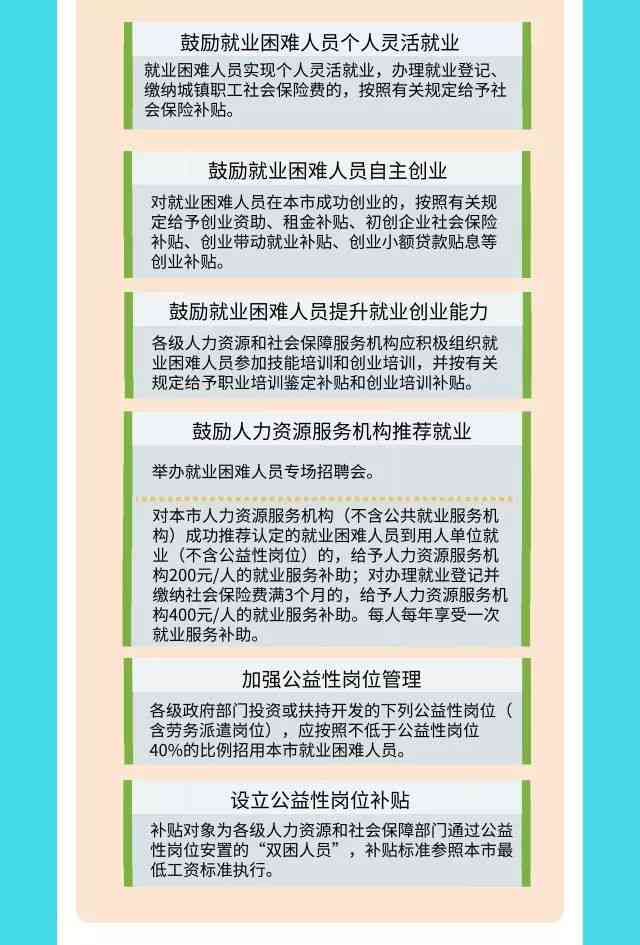 鼓励就业困难人员个人灵活就业

就业困难人员实现个人灵活就业，办理就业登记、缴纳城镇职工社会保险费的，按照有关规定给予社会保险补贴。

鼓励就业困难人员自主创业

对就业困难人员在本市成功创业的，按照有关规定给予创业资助、租金补贴、初创企业社会保险补贴、创业带动就业补贴、创业小额贷款贴息等创业补贴。

鼓励就业困难人员提升就业创业能力

各级人力资源和社会保障服务机构应积极组织就业困难人员参加技能培训和创业培训，并按有关规定给予职业培训鉴定补贴和创业培训补贴。

鼓励人力资源服务机构推荐就业

举办就业困难人员专场招聘会。

对本市人力资源服务机构（不含公共就业服务机构）成功推荐认定的就业困难人员到用人单位就业（不含公益性岗位）的，给予人力资源服务机构200元/人的就业服务补助；对办理就业登记并缴纳社会保险费满3个月的，给予人力资源服务机构400元/人的就业服务补助。每人每年享受一次就业服务补助。

加强公益性岗位管理

各级政府部门投资或扶持开发的下列公益性岗位（含劳务派遣岗位），应按照不低于公益性岗位40%的比例招用本市就业困难人员。

设立公益性岗位补贴

补贴对象为各级人力资源和社会保障部门通过公益性岗位安置的“双困人员”，补贴标准参照本市最低工资标准执行。